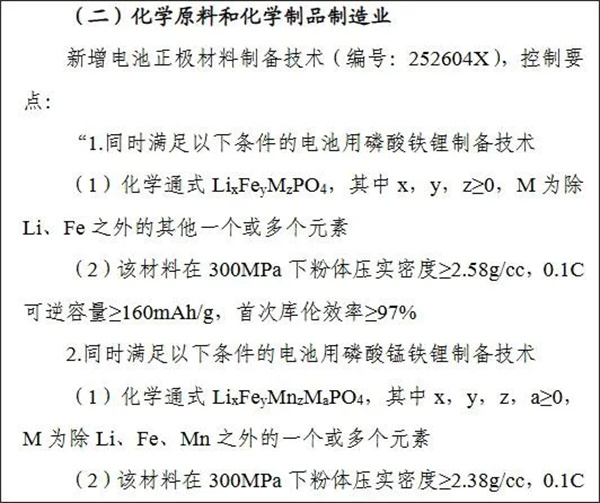 （二）化学原料和化学制品制造业

新增电池正极材料制备技术（编号：252604X），控制要点：

“1.同时满足以下条件的电池用磷酸铁锂制备技术

（1）化学通式$Li_xFe_yM_zPO_4$，其中x，y，z≥0，M为除Li、Fe之外的其他一个或多个元素

（2）该材料在300MPa下粉体压实密度≥2.58g/cc，0.1C可逆容量≥160mAh/g，首次库伦效率≥97%

2.同时满足以下条件的电池用磷酸锰铁锂制备技术

（1）化学通式$Li_xFe_yMn_zM_aPO_4$，其中x，y，z，a≥0，M为除Li、Fe、Mn之外的一个或多个元素

（2）该材料在300MPa下粉体压实密度≥2.38g/cc，0.1C